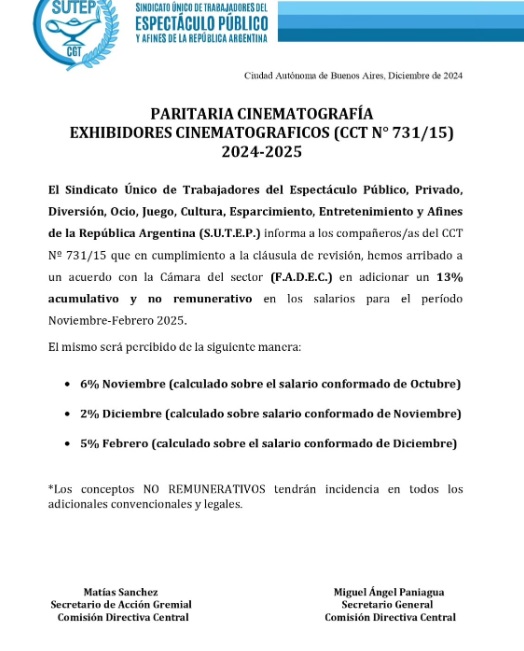 SUTEP
CGT

SINDICATO ÚNICO DE TRABAJADORES DEL
ESPECTÁCULO PÚBLICO
Y AFINES DE LA REPÚBLICA ARGENTINA

Ciudad Autónoma de Buenos Aires, Diciembre de 2024

PARITARIA CINEMATOGRAFÍA
EXHIBIDORES CINEMATOGRAFICOS (CCT N° 731/15)
2024-2025

El Sindicato Único de Trabajadores del Espectáculo Público, Privado, Diversión, Ocio, Juego, Cultura, Esparcimiento, Entretenimiento y Afines de la República Argentina (S.U.T.E.P.) informa a los compañeros/as del CCT Nº 731/15 que en cumplimiento a la cláusula de revisión, hemos arribado a un acuerdo con la Cámara del sector (F.A.D.E.C.) en adicionar un 13% acumulativo y no remunerativo en los salarios para el período Noviembre-Febrero 2025.

El mismo será percibido de la siguiente manera:

• 6% Noviembre (calculado sobre el salario conformado de Octubre)
• 2% Diciembre (calculado sobre salario conformado de Noviembre)
• 5% Febrero (calculado sobre el salario conformado de Diciembre)

*Los conceptos NO REMUNERATIVOS tendrán incidencia en todos los adicionales convencionales y legales.

Matías Sanchez
Secretario de Acción Gremial
Comisión Directiva Central

Miguel Ángel Paniagua
Secretario General
Comisión Directiva Central